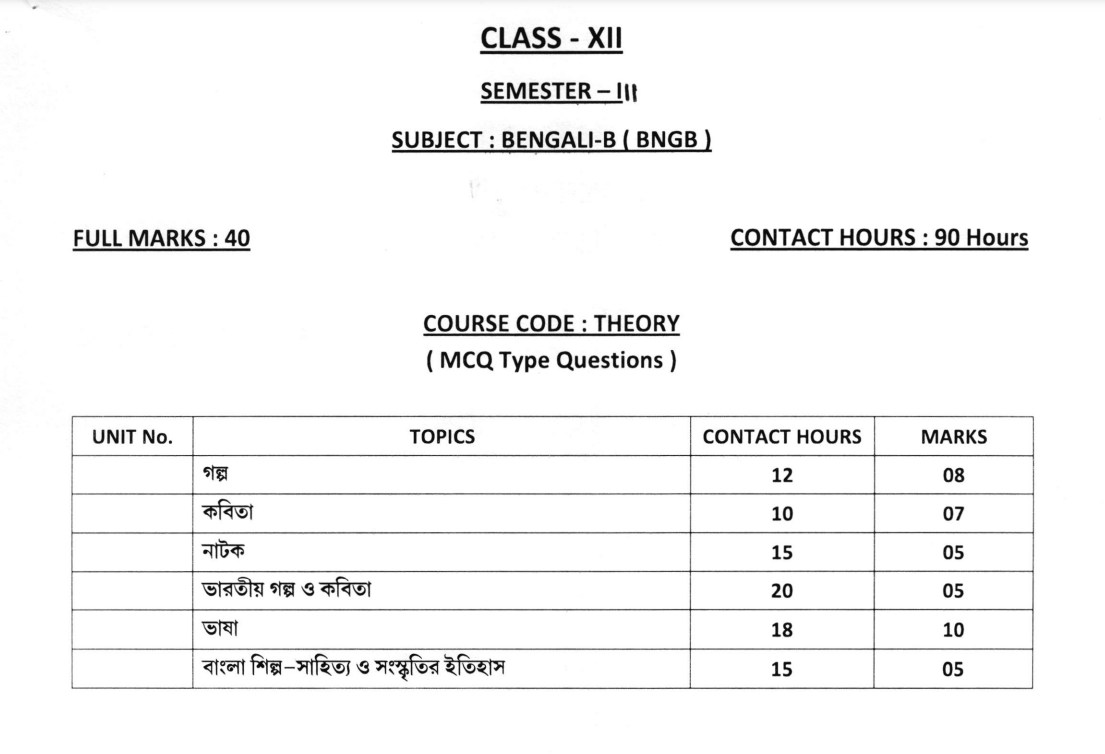 CLASS - XII

SEMESTER – III

SUBJECT : BENGALI-B ( BNGB )

FULL MARKS : 40

CONTACT HOURS : 90 Hours

COURSE CODE : THEORY
( MCQ Type Questions )

| UNIT No. | TOPICS | CONTACT HOURS | MARKS |
|---|---|---|---|
| | গল্প | 12 | 08 |
| | কবিতা | 10 | 07 |
| | নাটক | 15 | 05 |
| | ভারতীয় গল্প ও কবিতা | 20 | 05 |
| | ভাষা | 18 | 10 |
| | বাংলা শিল্প–সাহিত্য ও সংস্কৃতির ইতিহাস | 15 | 05 |